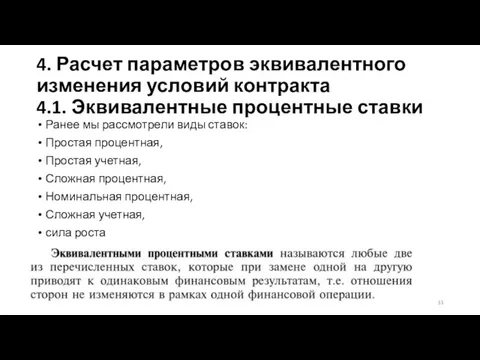 4. Расчет параметров эквивалентного изменения условий контракта
4.1. Эквивалентные процентные ставки

• Ранее мы рассмотрели виды ставок:
• Простая процентная,
• Простая учетная,
• Сложная процентная,
• Номинальная процентная,
• Сложная учетная,
• сила роста

Эквивалентными процентными ставками называются любые две из перечисленных ставок, которые при замене одной на другую приводят к одинаковым финансовым результатам, т.е. отношения сторон не изменяются в рамках одной финансовой операции.

33